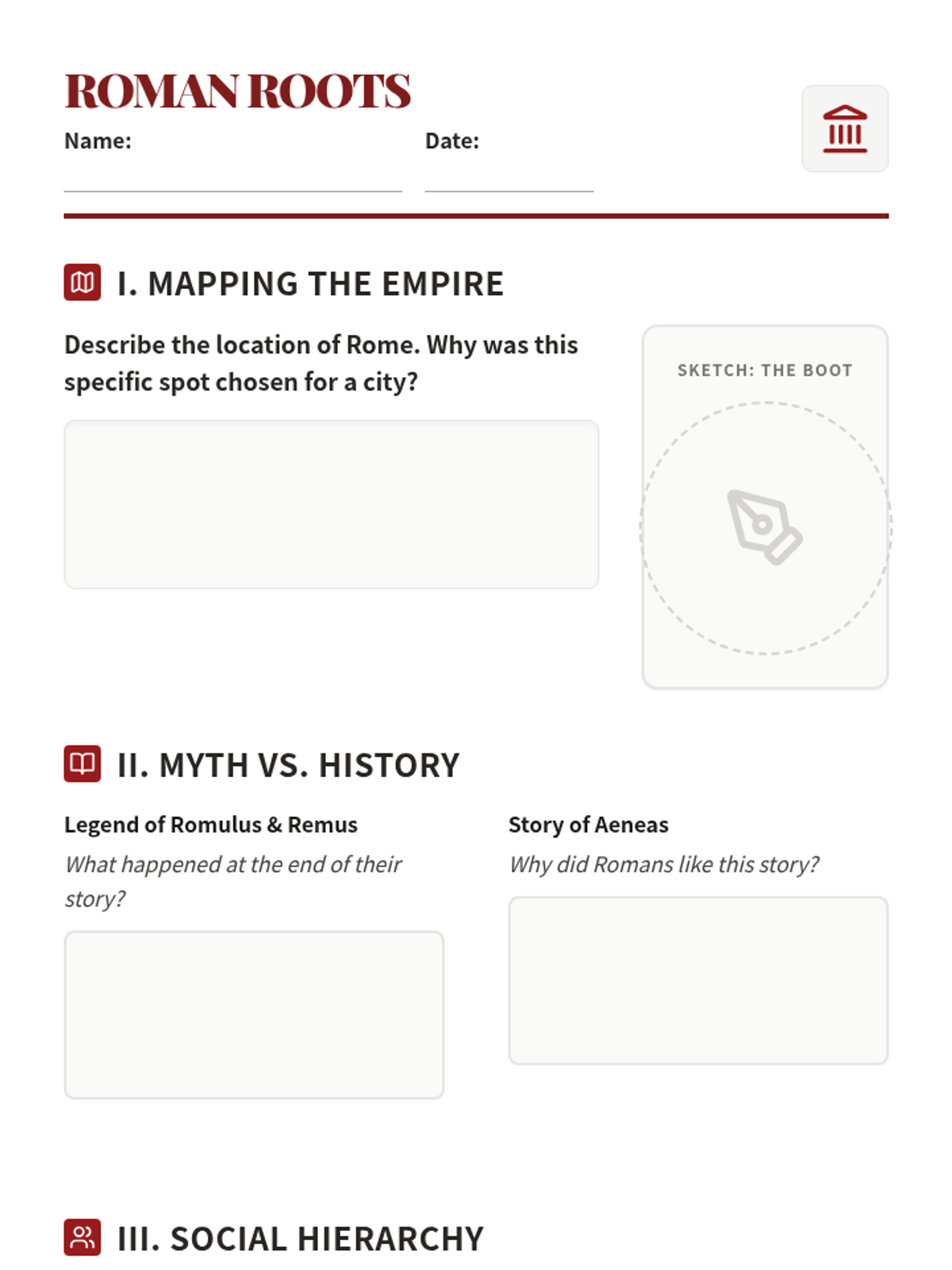 ROMAN ROOTS

Name:

Date:

I. MAPPING THE EMPIRE

Describe the location of Rome. Why was this specific spot chosen for a city?

SKETCH: THE BOOT

II. MYTH VS. HISTORY

Legend of Romulus & Remus

What happened at the end of their story?

Story of Aeneas

Why did Romans like this story?

III. SOCIAL HIERARCHY